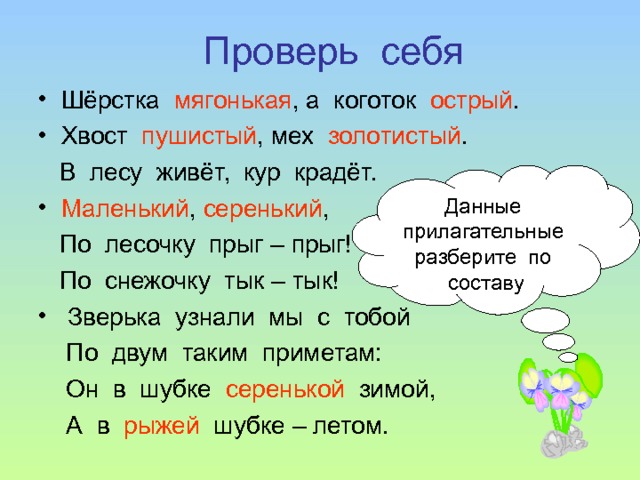 Проверь себя

• Шёрстка мягонькая, а коготок острый.

• Хвост пушистый, мех золотистый.
В лесу живёт, кур крадёт.

• Маленький, серенький,
По лесочку прыг – прыг!
По снежочку тык – тык!

• Зверька узнали мы с тобой
По двум таким приметам:
Он в шубке серенькой зимой,
А в рыжей шубке – летом.

Данные прилагательные разберите по составу